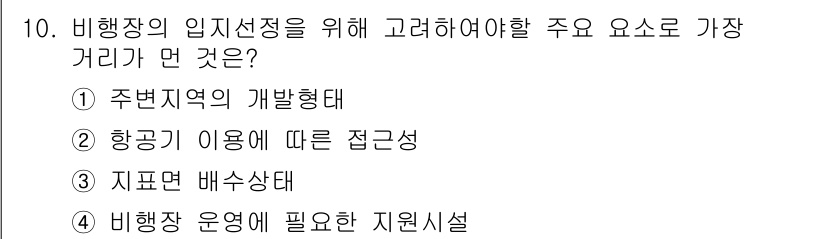 10. 비행장의 입지선정을 위해 고려하여야할 주요 요소로 가장 거리가 먼 것은?

① 주변지역의 개발형태

② 항공기 이용에 따른 접근성

③ 지표면 배수상태

④ 비행장 운영에 필요한 지원시설